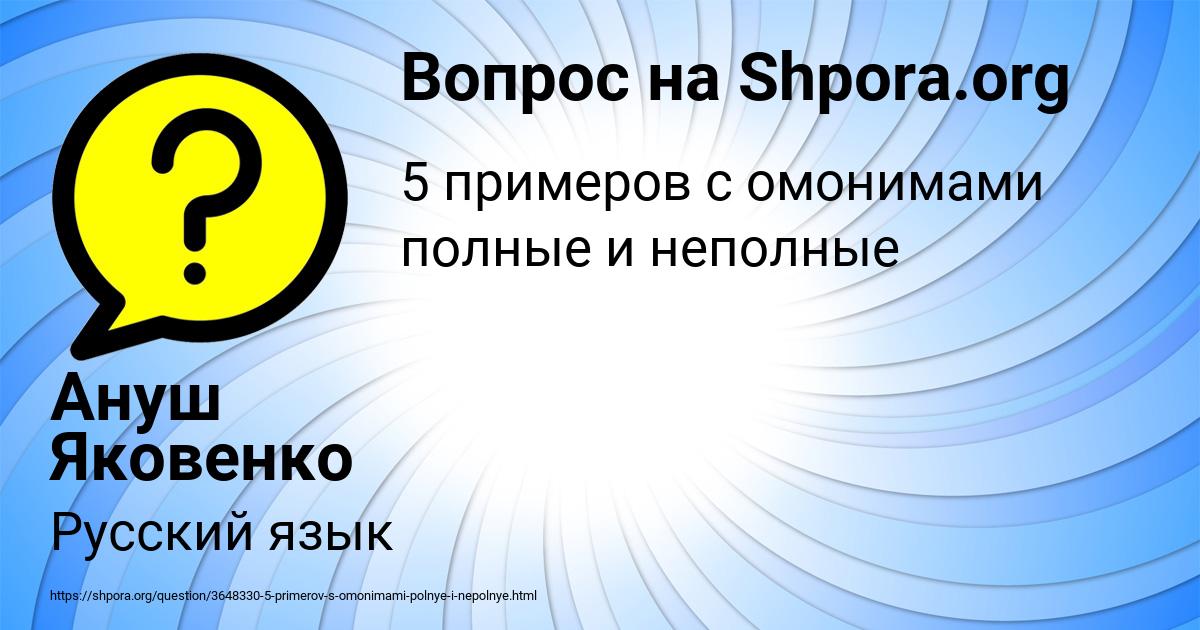 Вопрос на Shpora.org

5 примеров с омонимами полные и неполные

Ануш Яковенко

Русский язык

https://shpora.org/question/3648330-5-primerov-s-omonimami-polnye-i-nepolnye.html